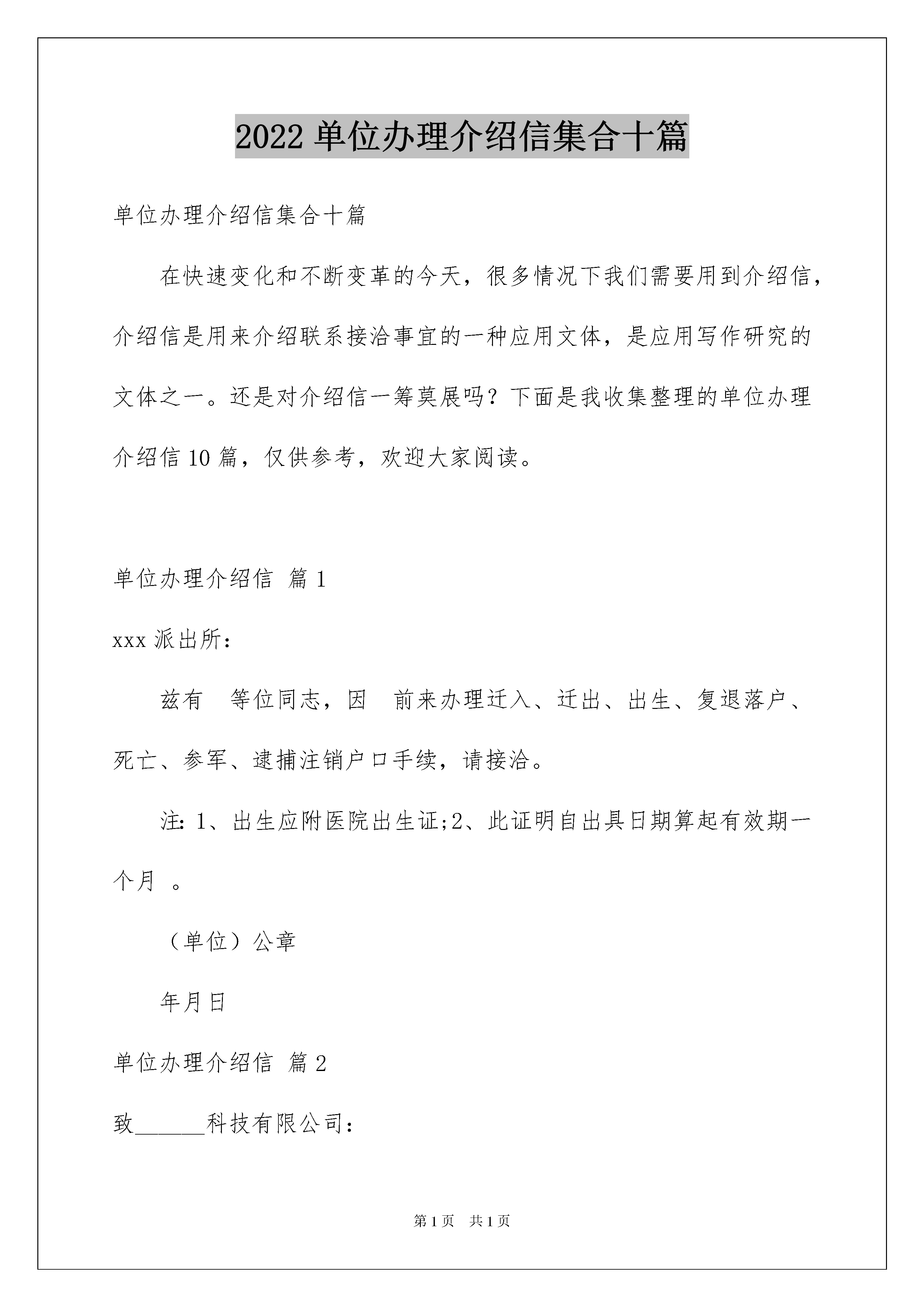 2022 单位办理介绍信集合十篇

单位办理介绍信集合十篇

在快速变化和不断变革的今天，很多情况下我们需要用到介绍信，介绍信是用来介绍联系接洽事宜的一种应用文体，是应用写作研究的文体之一。还是对介绍信一筹莫展吗？下面是我收集整理的单位办理介绍信 10 篇，仅供参考，欢迎大家阅读。

单位办理介绍信 篇 1

xxx 派出所：

兹有 等位同志，因 前来办理迁入、迁出、出生、复退落户、死亡、参军、逮捕注销户口手续，请接洽。

注：1、出生应附医院出生证;2、此证明自出具日期算起有效期一个月 。

（单位）公章

年月日

单位办理介绍信 篇 2

致______科技有限公司：

第 1 页 共 1 页